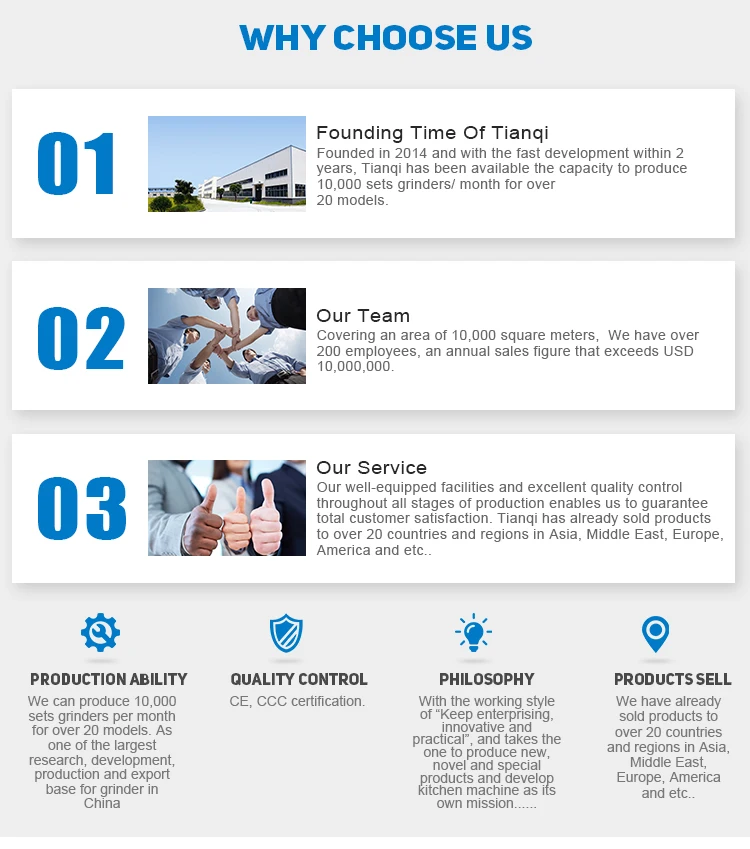 WHY CHOOSE US

01

Founding Time Of Tianqi

Founded in 2014 and with the fast development within 2 years, Tianqi has been available the capacity to produce 10,000 sets grinders/ month for over 20 models.

02

Our Team

Covering an area of 10,000 square meters, We have over 200 employees, an annual sales figure that exceeds USD 10,000,000.

03

Our Service

Our well-equipped facilities and excellent quality control throughout all stages of production enables us to guarantee total customer satisfaction. Tianqi has already sold products to over 20 countries and regions in Asia, Middle East, Europe, America and etc..

PRODUCTION ABILITY

We can produce 10,000 sets grinders per month for over 20 models. As one of the largest research, development, production and export base for grinder in China

QUALITY CONTROL

CE, CCC certification.

PHILOSOPHY

With the working style of "Keep enterprising, innovative and practical", and takes the one to produce new, novel and special products and develop kitchen machine as its own mission......

PRODUCTS SELL

We have already sold products to over 20 countries and regions in Asia, Middle East, Europe, America and etc..